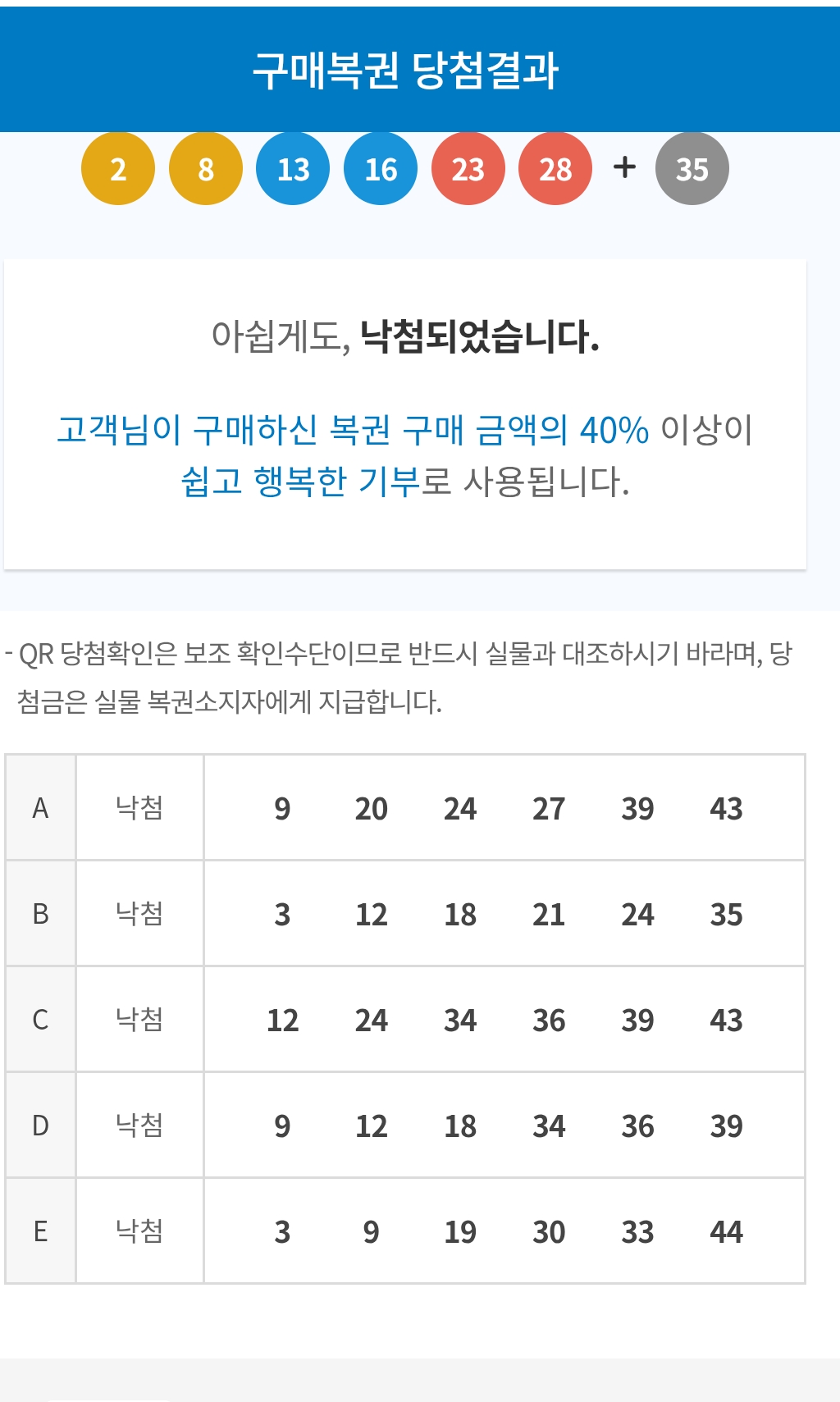 구매복권 당첨결과

2 8 13 16 23 28 + 35

아쉽게도, 낙첨되었습니다.

고객님이 구매하신 복권 구매 금액의 40% 이상이 쉽고 행복한 기부로 사용됩니다.

- QR 당첨확인은 보조 확인수단이므로 반드시 실물과 대조하시기 바라며, 당첨금은 실물 복권소지자에게 지급합니다.

| A | 낙첨 | 9 | 20 | 24 | 27 | 39 | 43 |
|---|---|---|---|---|---|---|---|
| B | 낙첨 | 3 | 12 | 18 | 21 | 24 | 35 |
| C | 낙첨 | 12 | 24 | 34 | 36 | 39 | 43 |
| D | 낙첨 | 9 | 12 | 18 | 34 | 36 | 39 |
| E | 낙첨 | 3 | 9 | 19 | 30 | 33 | 44 |